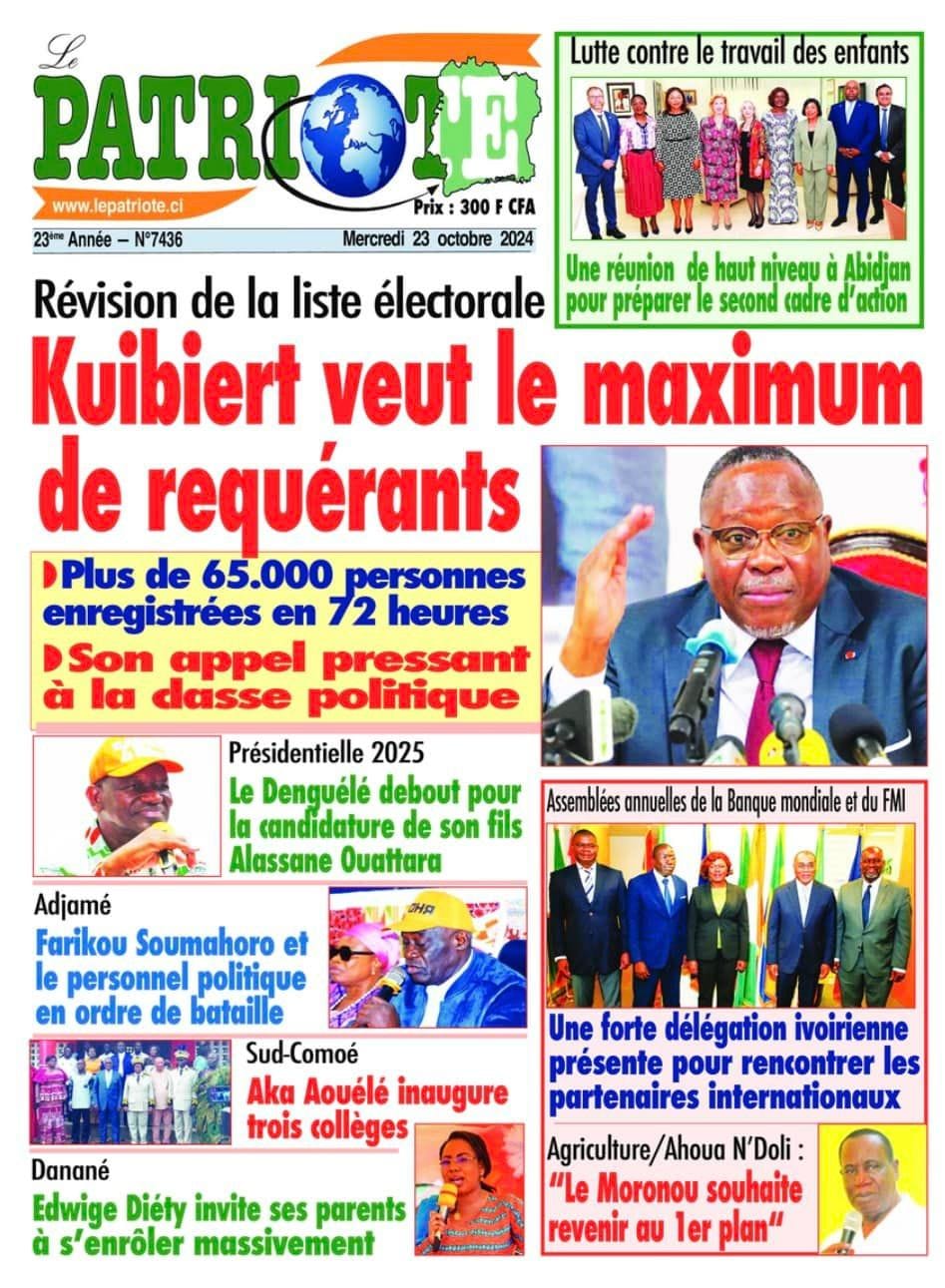 Le PATRIOTE

www.lepatriote.ci

Prix : 300 F CFA

23ème Année – N°7436

Mercredi 23 octobre 2024

Lutte contre le travail des enfants

Une réunion de haut niveau à Abidjan pour préparer le second cadre d'action

Révision de la liste électorale

Kuibiert veut le maximum de requérants

Plus de 65.000 personnes enregistrées en 72 heures

Son appel pressant à la dasse politique

Présidentielle 2025

Le Denguélé debout pour la candidature de son fils Alassane Ouattara

Adjamé

Farikou Soumahoro et le personnel politique en ordre de bataille

Sud-Comoé

Aka Aouélé inaugure trois collèges

Danané

Edwige Diéty invite ses parents à s'enrôler massivement

Assemblées annuelles de la Banque mondiale et du FMI

Une forte délégation ivoirienne présente pour rencontrer les partenaires internationaux

Agriculture/Ahoua N'Doli :

"Le Moronou souhaite revenir au 1er plan"